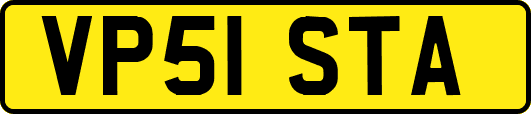 VP51 STA